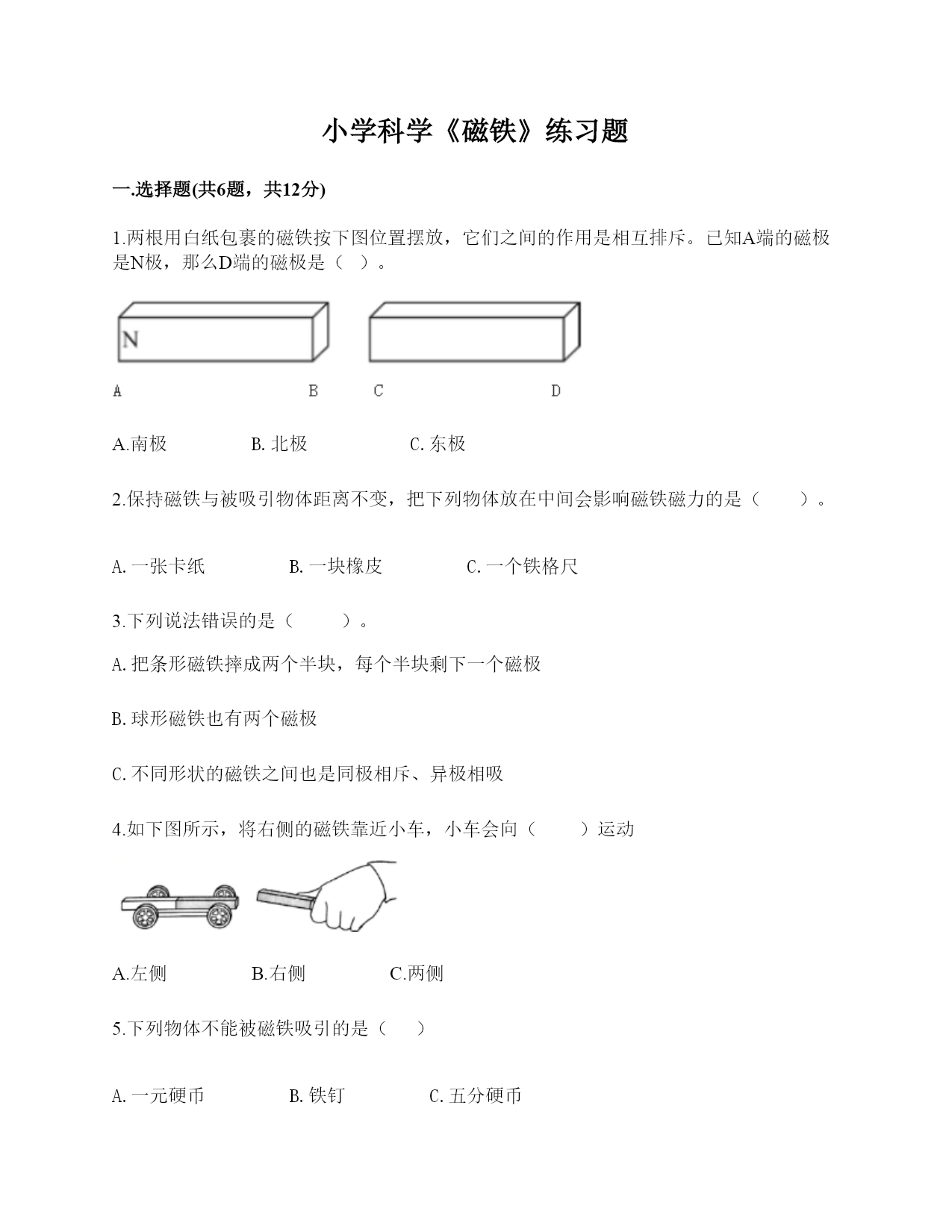 小学科学《磁铁》练习题

一.选择题(共6题，共12分)

1.两根用白纸包裹的磁铁按下图位置摆放，它们之间的作用是相互排斥。已知A端的磁极是N极，那么D端的磁极是（ ）。

N

A B C D

A.南极 B. 北极 C. 东极

2.保持磁铁与被吸引物体距离不变，把下列物体放在中间会影响磁铁磁力的是（ ）。

A. 一张卡纸 B. 一块橡皮 C. 一个铁格尺

3.下列说法错误的是（ ）。

A. 把条形磁铁摔成两个半块，每个半块剩下一个磁极

B. 球形磁铁也有两个磁极

C. 不同形状的磁铁之间也是同极相斥、异极相吸

4.如下图所示，将右侧的磁铁靠近小车，小车会向（ ）运动

A.左侧 B.右侧 C.两侧

5.下列物体不能被磁铁吸引的是（ ）

A. 一元硬币 B. 铁钉 C. 五分硬币